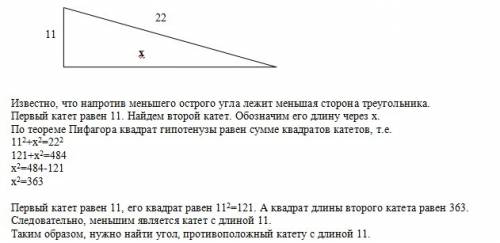 22

11

x

Известно, что напротив меньшего острого угла лежит меньшая сторона треугольника.
Первый катет равен 11. Найдем второй катет. Обозначим его длину через x.
По теореме Пифагора квадрат гипотенузы равен сумме квадратов катетов, т.е.
$11^2+x^2=22^2$
$121+x^2=484$
$x^2=484-121$
$x^2=363$

Первый катет равен 11, его квадрат равен $11^2=121$. А квадрат длины второго катета равен 363.
Следовательно, меньшим является катет с длиной 11.
Таким образом, нужно найти угол, противоположный катету с длиной 11.